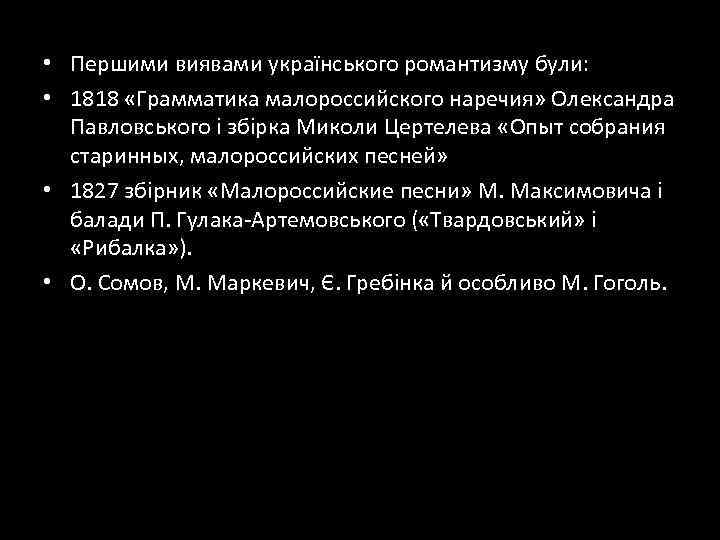 • Першими виявами українського романтизму були:
• 1818 «Грамматика малороссийского наречия» Олександра Павловського і збірка Миколи Цертелева «Опыт собрания старинных, малороссийских песней»
• 1827 збірник «Малороссийские песни» М. Максимовича і балади П. Гулака-Артемовського («Твардовський» і «Рибалка»).
• О. Сомов, М. Маркевич, Є. Гребінка й особливо М. Гоголь.